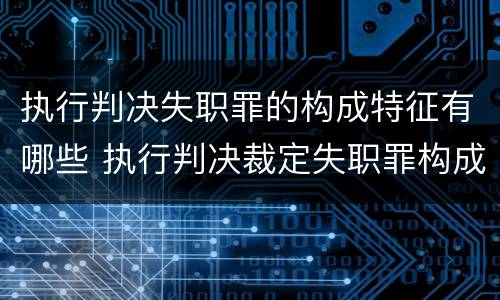 执行判决失职罪的构成特征有哪些 执行判决裁定失职罪构成